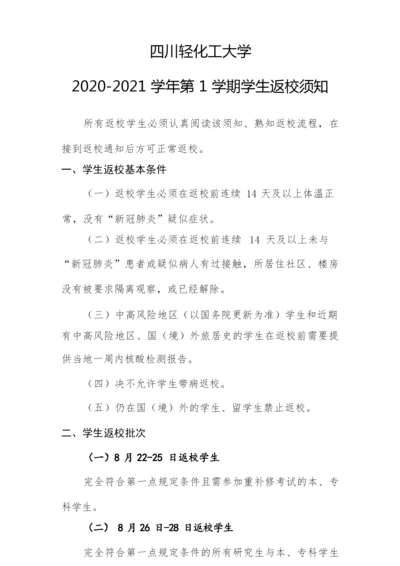 四川轻化工大学

2020-2021 学年第 1 学期学生返校须知

所有返校学生必须认真阅读该须知、熟知返校流程，在接到返校通知后方可正常返校。

一、学生返校基本条件

（一）返校学生必须在返校前连续 14 天及以上体温正常，没有“新冠肺炎”疑似症状。

（二）返校学生必须在返校前连续 14 天及以上未与“新冠肺炎”患者或疑似病人有过接触，所居住社区、楼房没有被要求隔离观察，或已经解除。

（三）中高风险地区（以国务院更新为准）学生和近期有中高风险地区、国（境）外旅居史的学生在返校前需要提供当地一周内核酸检测报告。

（四）决不允许学生带病返校。

（五）仍在国（境）外的学生、留学生禁止返校。

二、学生返校批次

（一）8 月 22-25 日返校学生

完全符合第一点规定条件且需参加重补修考试的本、专科学生。

（二） 8 月 26 日-28 日返校学生

完全符合第一点规定条件的所有研究生与本、专科学生